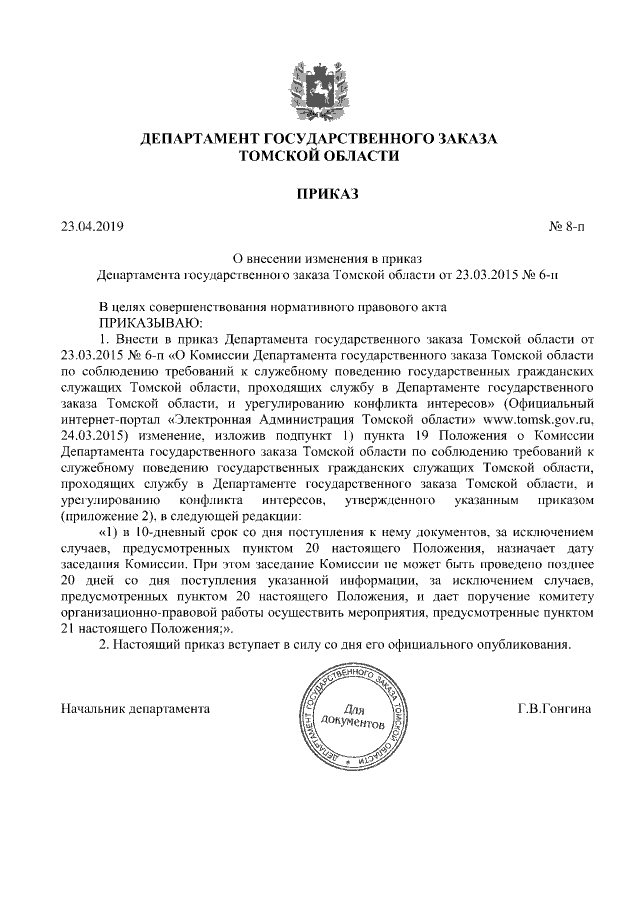 ДЕПАРТАМЕНТ ГОСУДАРСТВЕННОГО ЗАКАЗА
ТОМСКОЙ ОБЛАСТИ

ПРИКАЗ

23.04.2019 № 8-п

О внесении изменения в приказ
Департамента государственного заказа Томской области от 23.03.2015 № 6-п

В целях совершенствования нормативного правового акта
ПРИКАЗЫВАЮ:
1. Внести в приказ Департамента государственного заказа Томской области от 23.03.2015 № 6-п «О Комиссии Департамента государственного заказа Томской области по соблюдению требований к служебному поведению государственных гражданских служащих Томской области, проходящих службу в Департаменте государственного заказа Томской области, и урегулированию конфликта интересов» (Официальный интернет-портал «Электронная Администрация Томской области» www.tomsk.gov.ru, 24.03.2015) изменение, изложив подпункт 1) пункта 19 Положения о Комиссии Департамента государственного заказа Томской области по соблюдению требований к служебному поведению государственных гражданских служащих Томской области, проходящих службу в Департаменте государственного заказа Томской области, и урегулированию конфликта интересов, утвержденного указанным приказом (приложение 2), в следующей редакции:
«1) в 10-дневный срок со дня поступления к нему документов, за исключением случаев, предусмотренных пунктом 20 настоящего Положения, назначает дату заседания Комиссии. При этом заседание Комиссии не может быть проведено позднее 20 дней со дня поступления указанной информации, за исключением случаев, предусмотренных пунктом 20 настоящего Положения, и дает поручение комитету организационно-правовой работы осуществить мероприятия, предусмотренные пунктом 21 настоящего Положения;».
2. Настоящий приказ вступает в силу со дня его официального опубликования.

Начальник департамента ДЕПАРТАМЕНТ ГОСУДАРСТВЕННОГО ЗАКАЗА ТОМСКОЙ ОБЛАСТИ Для документов Г.В.Гонгина